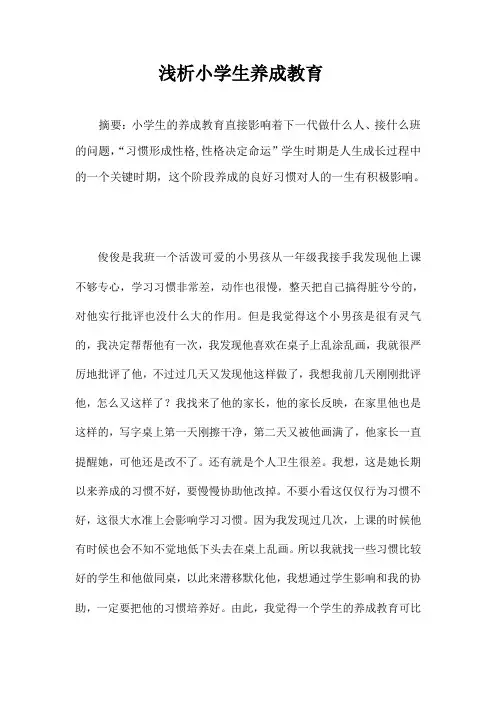 浅析小学生养成教育

摘要：小学生的养成教育直接影响着下一代做什么人、接什么班的问题，“习惯形成性格,性格决定命运”学生时期是人生成长过程中的一个关键时期，这个阶段养成的良好习惯对人的一生有积极影响。

俊俊是我班一个活泼可爱的小男孩从一年级我接手我发现他上课不够专心，学习习惯非常差，动作也很慢，整天把自己搞得脏兮兮的，对他实行批评也没什么大的作用。但是我觉得这个小男孩是很有灵气的，我决定帮帮他有一次，我发现他喜欢在桌子上乱涂乱画，我就很严厉地批评了他，不过过几天又发现他这样做了，我想我前几天刚刚批评他，怎么又这样了？我找来了他的家长，他的家长反映，在家里他也是这样的，写字桌上第一天刚擦干净，第二天又被他画满了，他家长一直提醒她，可他还是改不了。还有就是个人卫生很差。我想，这是她长期以来养成的习惯不好，要慢慢协助他改掉。不要小看这仅仅行为习惯不好，这很大水准上会影响学习习惯。因为我发现过几次，上课的时候他有时候也会不知不觉地低下头去在桌上乱画。所以我就找一些习惯比较好的学生和他做同桌，以此来潜移默化他，我想通过学生影响和我的协助，一定要把他的习惯培养好。由此，我觉得一个学生的养成教育可比